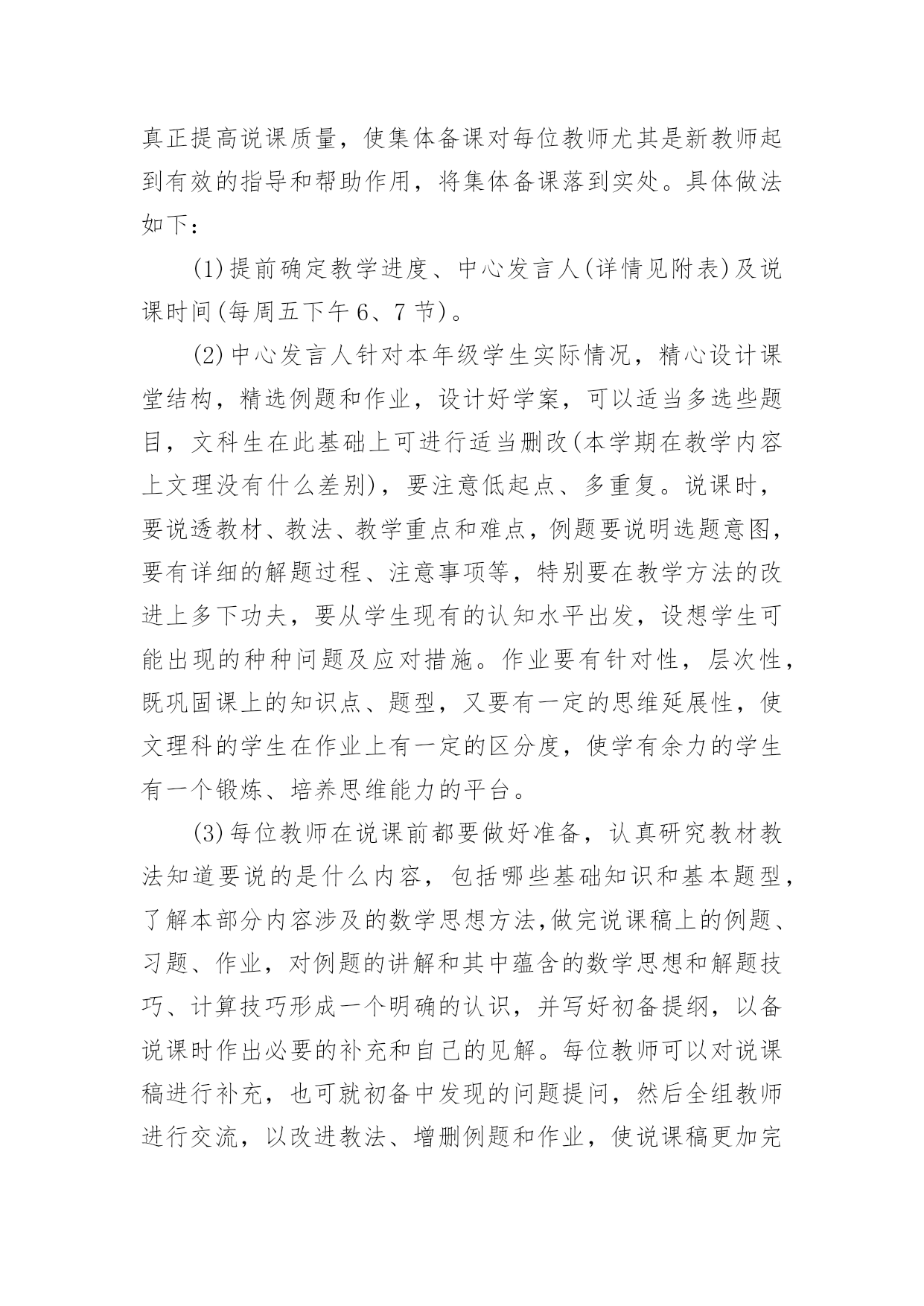 真正提高说课质量，使集体备课对每位教师尤其是新教师起到有效的指导和帮助作用，将集体备课落到实处。具体做法如下：

(1)提前确定教学进度、中心发言人(详情见附表)及说课时间(每周五下午6、7节)。

(2)中心发言人针对本年级学生实际情况，精心设计课堂结构，精选例题和作业，设计好学案，可以适当多选些题目，文科生在此基础上可进行适当删改(本学期在教学内容上文理没有什么差别)，要注意低起点、多重复。说课时，要说透教材、教法、教学重点和难点，例题要说明选题意图，要有详细的解题过程、注意事项等，特别要在教学方法的改进上多下功夫，要从学生现有的认知水平出发，设想学生可能出现的种种问题及应对措施。作业要有针对性，层次性，既巩固课上的知识点、题型，又要有一定的思维延展性，使文理科的学生在作业上有一定的区分度，使学有余力的学生有一个锻炼、培养思维能力的平台。

(3)每位教师在说课前都要做好准备，认真研究教材教法知道要说的是什么内容，包括哪些基础知识和基本题型，了解本部分内容涉及的数学思想方法,做完说课稿上的例题、习题、作业，对例题的讲解和其中蕴含的数学思想和解题技巧、计算技巧形成一个明确的认识，并写好初备提纲，以备说课时作出必要的补充和自己的见解。每位教师可以对说课稿进行补充，也可就初备中发现的问题提问，然后全组教师进行交流，以改进教法、增删例题和作业，使说课稿更加完